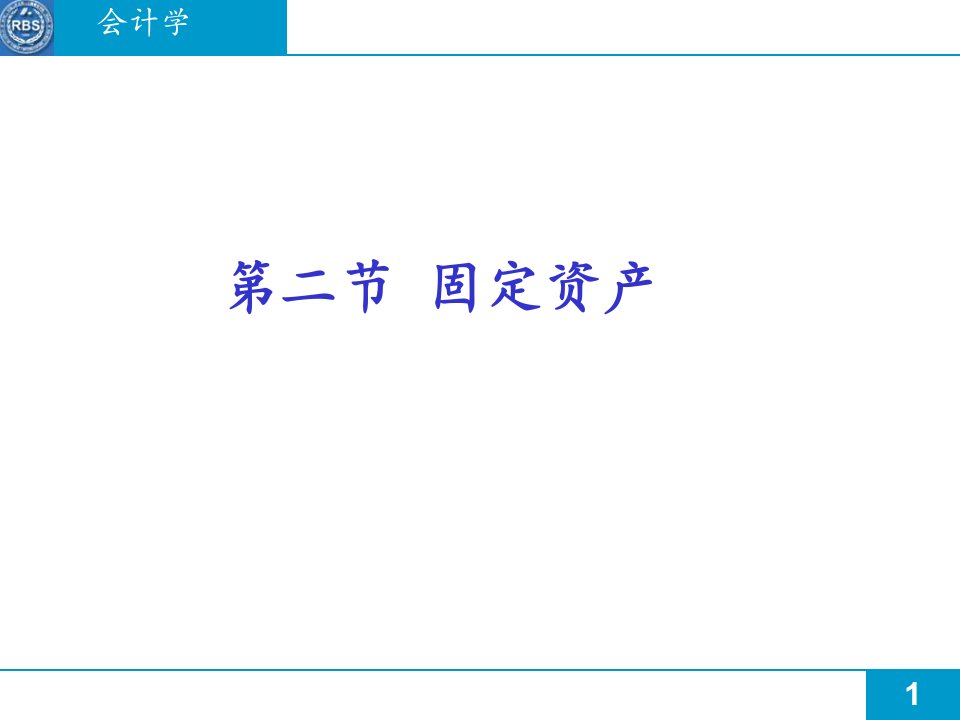 RBS
会计学

第二节 固定资产

1